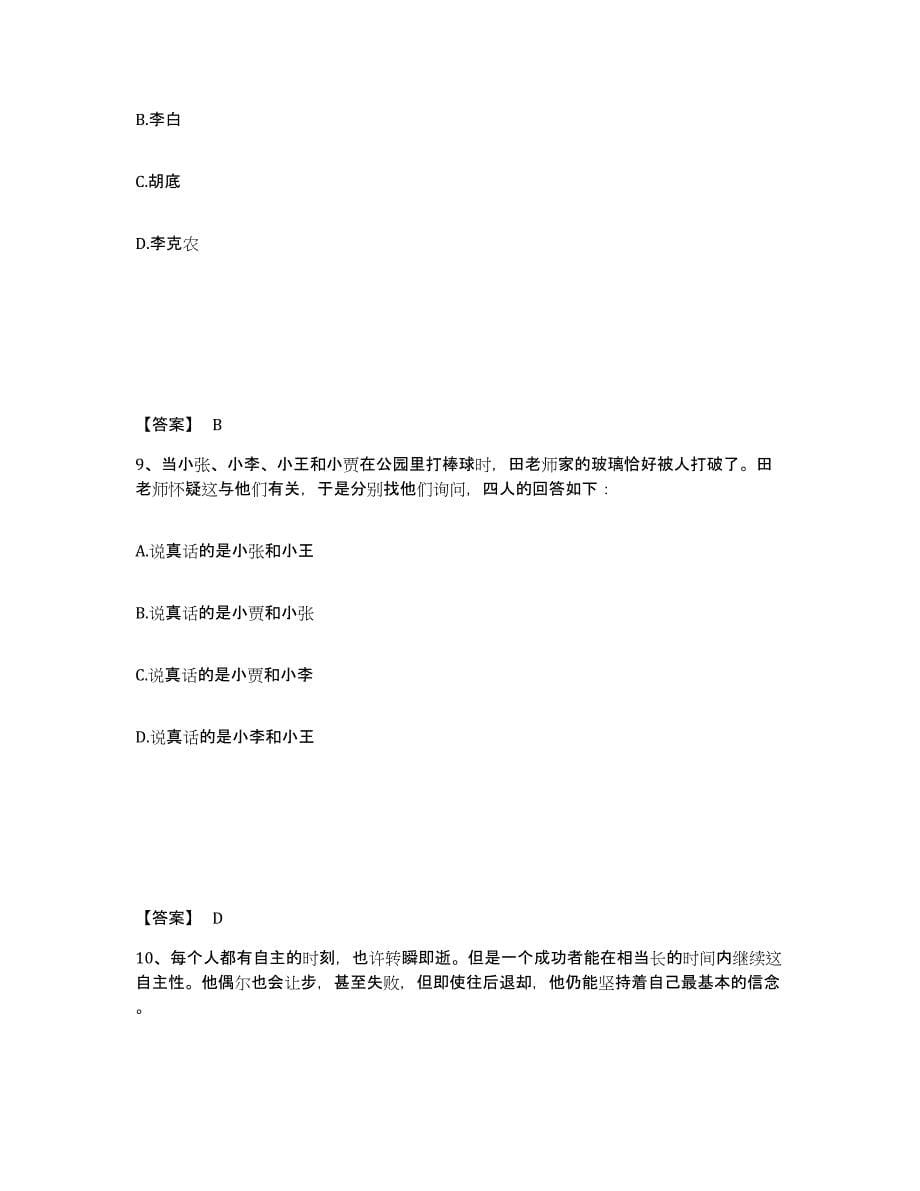 B.李白

C.胡底

D.李克农

【答案】 B

9、当小张、小李、小王和小贾在公园里打棒球时，田老师家的玻璃恰好被人打破了。田老师怀疑这与他们有关，于是分别找他们询问，四人的回答如下：

A.说真话的是小张和小王

B.说真话的是小贾和小张

C.说真话的是小贾和小李

D.说真话的是小李和小王

【答案】 D

10、每个人都有自主的时刻，也许转瞬即逝。但是一个成功者能在相当长的时间内继续这自主性。他偶尔也会让步，甚至失败，但即使往后退却，他仍能坚持着自己最基本的信念。